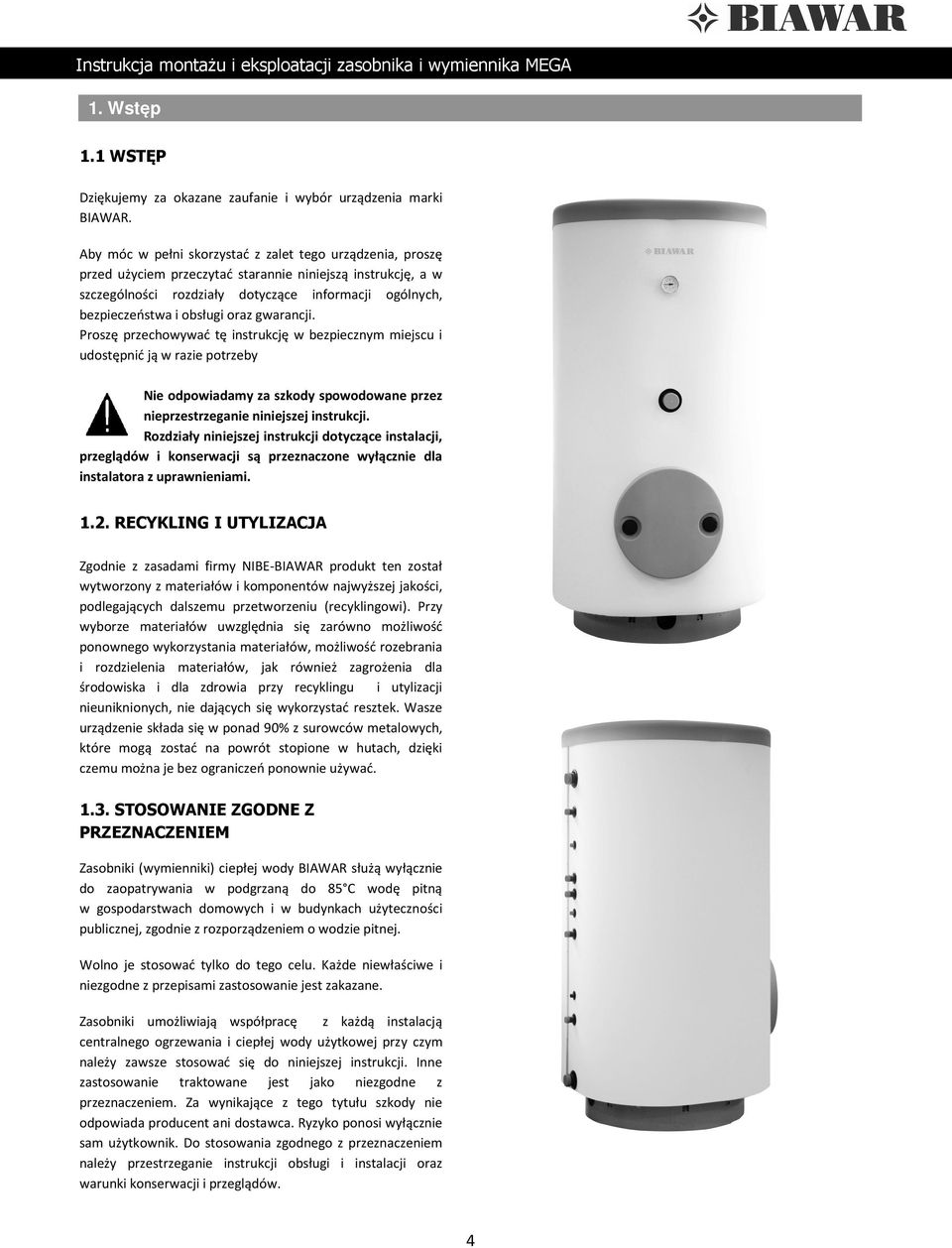 BIAWAR

Instrukcja montażu i eksploatacji zasobnika i wymiennika MEGA

1. Wstęp

1.1 WSTĘP

Dziękujemy za okazane zaufanie i wybór urządzenia marki BIAWAR.

Aby móc w pełni skorzystać z zalet tego urządzenia, proszę przed użyciem przeczytać starannie niniejszą instrukcję, a w szczególności rozdziały dotyczące informacji ogólnych, bezpieczeństwa i obsługi oraz gwarancji.

Proszę przechowywać tę instrukcję w bezpiecznym miejscu i udostępnić ją w razie potrzeby

Nie odpowiadamy za szkody spowodowane przez nieprzestrzeganie niniejszej instrukcji. Rozdziały niniejszej instrukcji dotyczące instalacji, przeglądów i konserwacji są przeznaczone wyłącznie dla instalatora z uprawnieniami.

1.2. RECYKLING I UTYLIZACJA

Zgodnie z zasadami firmy NIBE-BIAWAR produkt ten został wytworzony z materiałów i komponentów najwyższej jakości, podlegających dalszemu przetworzeniu (recyklingowi). Przy wyborze materiałów uwzględnia się zarówno możliwość ponownego wykorzystania materiałów, możliwość rozebrania i rozdzielenia materiałów, jak również zagrożenia dla środowiska i dla zdrowia przy recyklingu i utylizacji nieuniknionych, nie dających się wykorzystać resztek. Wasze urządzenie składa się w ponad 90% z surowców metalowych, które mogą zostać na powrót stopione w hutach, dzięki czemu można je bez ograniczeń ponownie używać.

1.3. STOSOWANIE ZGODNE Z PRZEZNACZENIEM

Zasobniki (wymienniki) ciepłej wody BIAWAR służą wyłącznie do zaopatrywania w podgrzaną do 85°C wodę pitną w gospodarstwach domowych i w budynkach użyteczności publicznej, zgodnie z rozporządzeniem o wodzie pitnej.

Wolno je stosować tylko do tego celu. Każde niewłaściwe i niezgodne z przepisami zastosowanie jest zakazane.

Zasobniki umożliwiają współpracę z każdą instalacją centralnego ogrzewania i ciepłej wody użytkowej przy czym należy zawsze stosować się do niniejszej instrukcji. Inne zastosowanie traktowane jest jako niezgodne z przeznaczeniem. Za wynikające z tego tytułu szkody nie odpowiada producent ani dostawca. Ryzyko ponosi wyłącznie sam użytkownik. Do stosowania zgodnego z przeznaczeniem należy przestrzeganie instrukcji obsługi i instalacji oraz warunki konserwacji i przeglądów.

BIAWAR

4